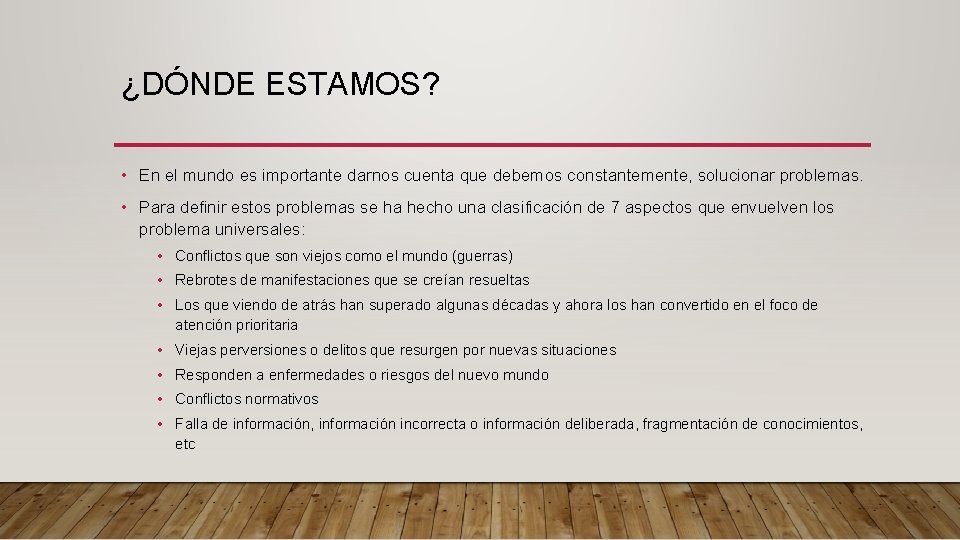 ¿DÓNDE ESTAMOS?

• En el mundo es importante darnos cuenta que debemos constantemente, solucionar problemas.

• Para definir estos problemas se ha hecho una clasificación de 7 aspectos que envuelven los problema universales:

• Conflictos que son viejos como el mundo (guerras)
• Rebrotes de manifestaciones que se creían resueltas
• Los que viendo de atrás han superado algunas décadas y ahora los han convertido en el foco de atención prioritaria
• Viejas perversiones o delitos que resurgen por nuevas situaciones
• Responden a enfermedades o riesgos del nuevo mundo
• Conflictos normativos
• Falla de información, información incorrecta o información deliberada, fragmentación de conocimientos, etc